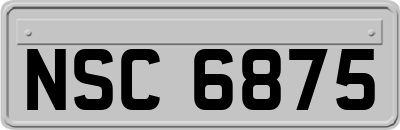 NSC 6875